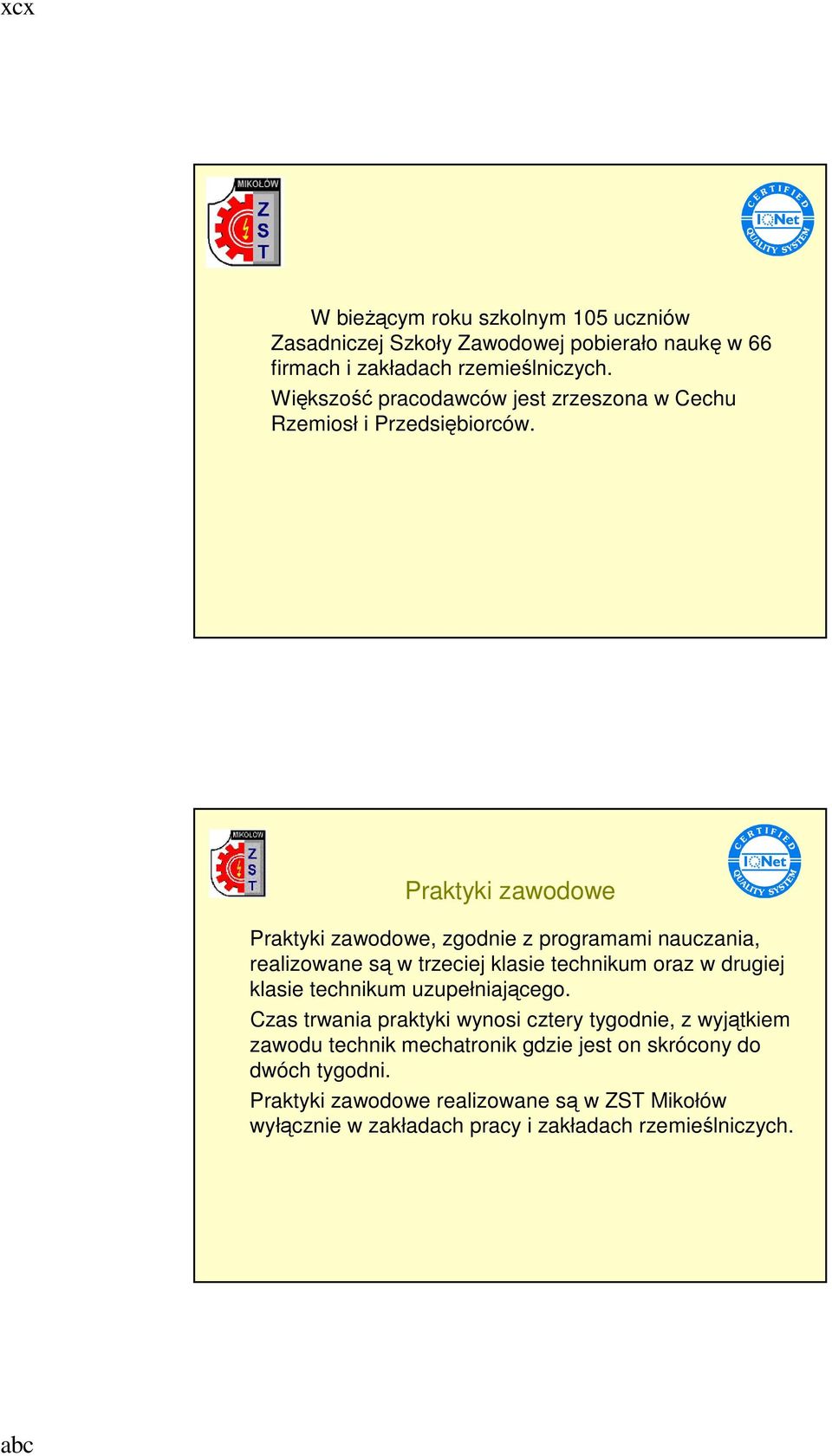 xcx

MIKOŁÓW
Z
S
T

CERTIFIED
IQNet
QUALITY SYSTEM

W bieżącym roku szkolnym 105 uczniów Zasadniczej Szkoły Zawodowej pobierało naukę w 66 firmach i zakładach rzemieślniczych.

Większość pracodawców jest zrzeszona w Cechu Rzemiosł i Przedsiębiorców.

MIKOŁÓW
Z
S
T

CERTIFIED
IQNet
QUALITY SYSTEM

Praktyki zawodowe

Praktyki zawodowe, zgodnie z programami nauczania, realizowane są w trzeciej klasie technikum oraz w drugiej klasie technikum uzupełniającego.

Czas trwania praktyki wynosi cztery tygodnie, z wyjątkiem zawodu technik mechatronik gdzie jest on skrócony do dwóch tygodni.

Praktyki zawodowe realizowane są w ZST Mikołów wyłącznie w zakładach pracy i zakładach rzemieślniczych.

abc